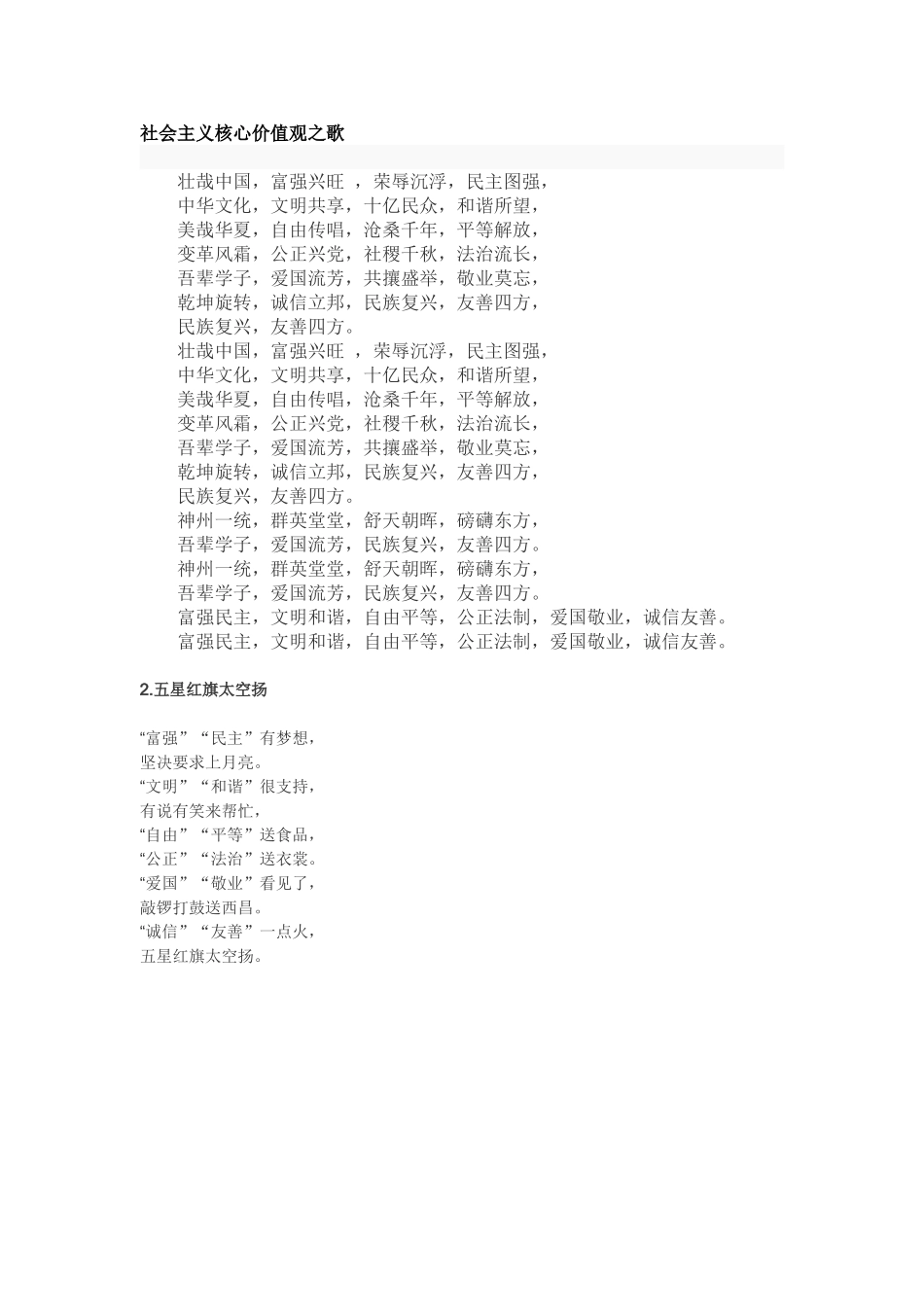 社会主义核心价值观之歌

壮哉中国，富强兴旺 ，荣辱沉浮，民主图强，
中华文化，文明共享，十亿民众，和谐所望，
美哉华夏，自由传唱，沧桑千年，平等解放，
变革风霜，公正兴党，社稷千秋，法治流长，
吾辈学子，爱国流芳，共攘盛举，敬业莫忘，
乾坤旋转，诚信立邦，民族复兴，友善四方，
民族复兴，友善四方。
壮哉中国，富强兴旺 ，荣辱沉浮，民主图强，
中华文化，文明共享，十亿民众，和谐所望，
美哉华夏，自由传唱，沧桑千年，平等解放，
变革风霜，公正兴党，社稷千秋，法治流长，
吾辈学子，爱国流芳，共攘盛举，敬业莫忘，
乾坤旋转，诚信立邦，民族复兴，友善四方，
民族复兴，友善四方。
神州一统，群英堂堂，舒天朝晖，磅礴东方，
吾辈学子，爱国流芳，民族复兴，友善四方。
神州一统，群英堂堂，舒天朝晖，磅礴东方，
吾辈学子，爱国流芳，民族复兴，友善四方。
富强民主，文明和谐，自由平等，公正法制，爱国敬业，诚信友善。
富强民主，文明和谐，自由平等，公正法制，爱国敬业，诚信友善。

2.五星红旗太空扬

“富强”“民主”有梦想，
坚决要求上月亮。
“文明”“和谐”很支持，
有说有笑来帮忙，
“自由”“平等”送食品，
“公正”“法治”送衣裳。
“爱国”“敬业”看见了，
敲锣打鼓送西昌。
“诚信”“友善”一点火，
五星红旗太空扬。